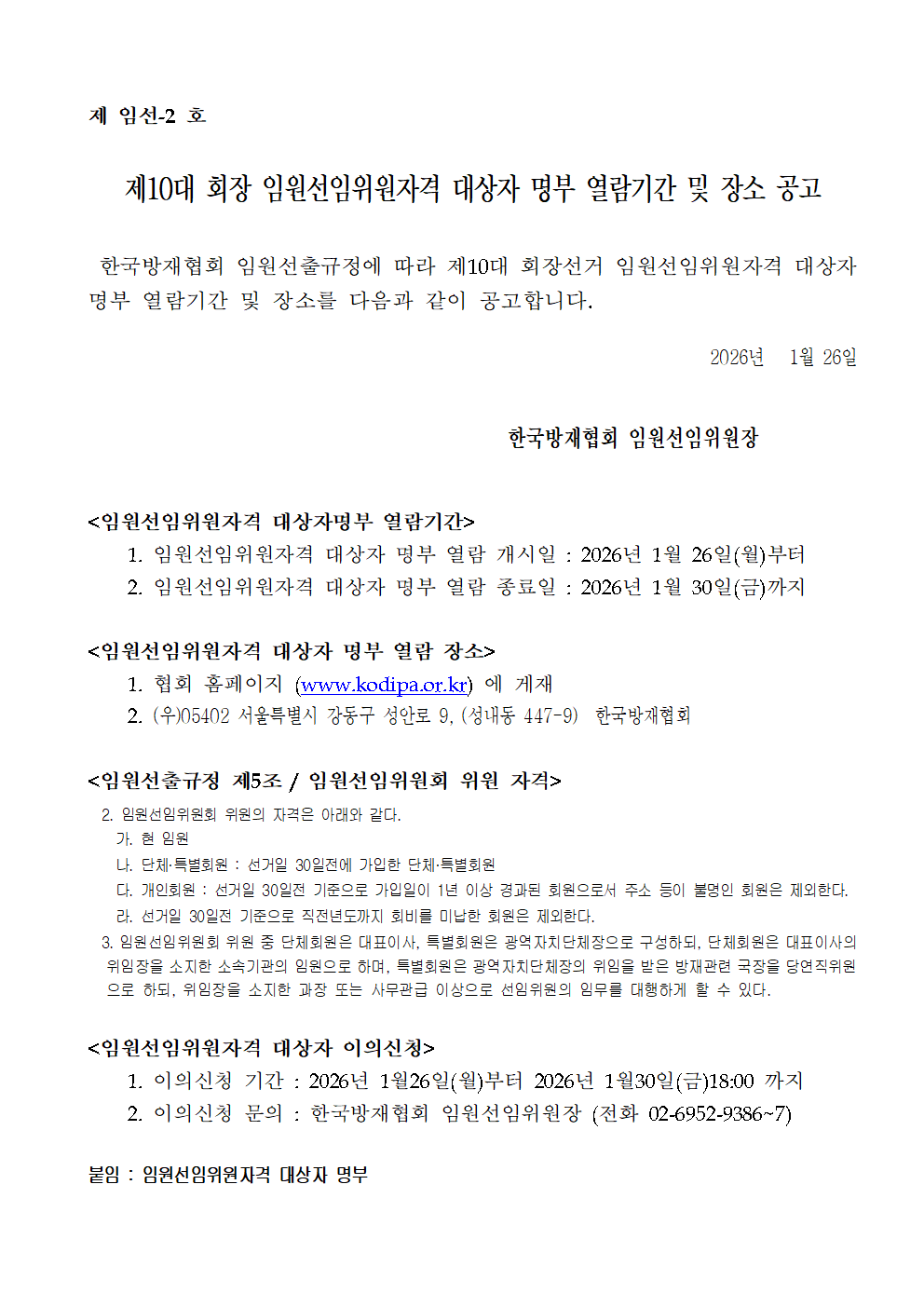 제 임선-2 호

제10대 회장 임원선임위원자격 대상자 명부 열람기간 및 장소 공고

한국방재협회 임원선출규정에 따라 제10대 회장선거 임원선임위원자격 대상자 명부 열람기간 및 장소를 다음과 같이 공고합니다.

2026년 1월 26일

한국방재협회 임원선임위원장

<임원선임위원자격 대상자명부 열람기간>
1. 임원선임위원자격 대상자 명부 열람 개시일 : 2026년 1월 26일(월)부터
2. 임원선임위원자격 대상자 명부 열람 종료일 : 2026년 1월 30일(금)까지

<임원선임위원자격 대상자 명부 열람 장소>
1. 협회 홈페이지 (www.kodipa.or.kr) 에 게재
2. (우)05402 서울특별시 강동구 성안로 9, (성내동 447-9) 한국방재협회

<임원선출규정 제5조 / 임원선임위원회 위원 자격>
2. 임원선임위원회 위원의 자격은 아래와 같다.
가. 현 임원
나. 단체·특별회원 : 선거일 30일전에 가입한 단체·특별회원
다. 개인회원 : 선거일 30일전 기준으로 가입일이 1년 이상 경과된 회원으로서 주소 등이 불명인 회원은 제외한다.
라. 선거일 30일전 기준으로 직전년도까지 회비를 미납한 회원은 제외한다.
3. 임원선임위원회 위원 중 단체회원은 대표이사, 특별회원은 광역자치단체장으로 구성하되, 단체회원은 대표이사의 위임장을 소지한 소속기관의 임원으로 하며, 특별회원은 광역자치단체장의 위임을 받은 방재관련 국장을 당연직위원으로 하되, 위임장을 소지한 과장 또는 사무관급 이상으로 선임위원의 임무를 대행하게 할 수 있다.

<임원선임위원자격 대상자 이의신청>
1. 이의신청 기간 : 2026년 1월26일(월)부터 2026년 1월30일(금)18:00 까지
2. 이의신청 문의 : 한국방재협회 임원선임위원장 (전화 02-6952-9386~7)

붙임 : 임원선임위원자격 대상자 명부